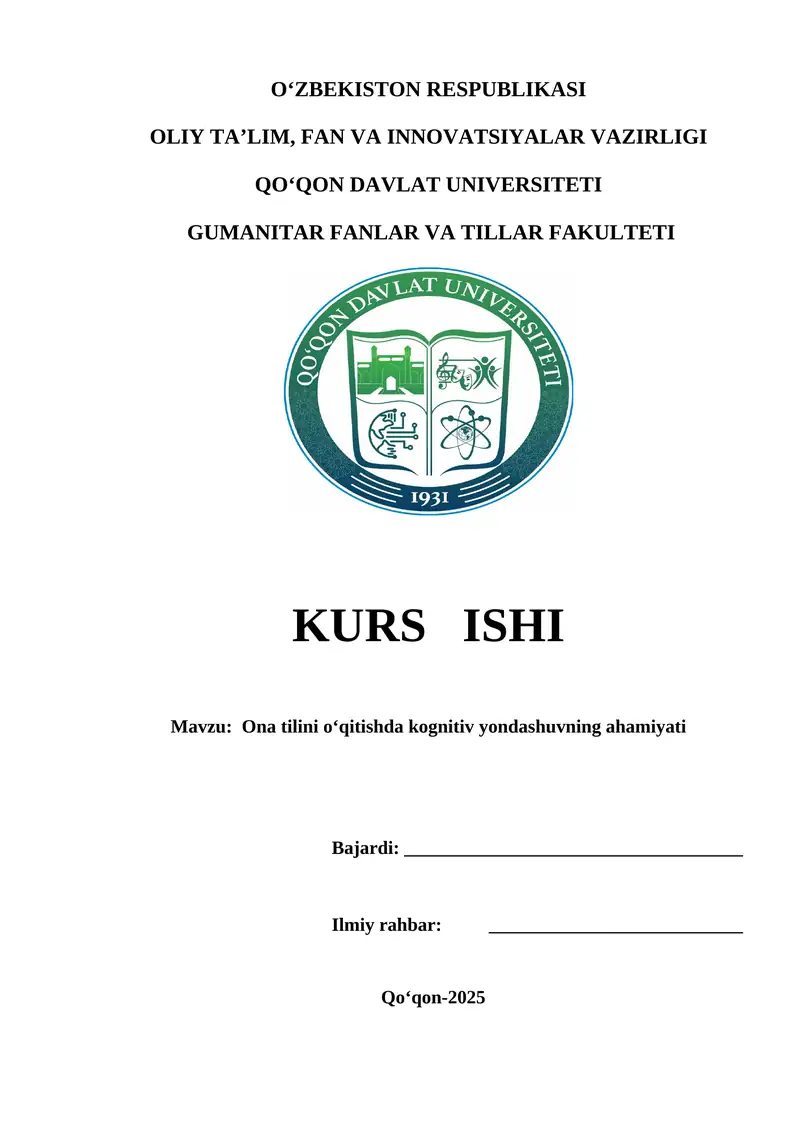 O‘ZBEKISTON RESPUBLIKASI

OLIY TA’LIM, FAN VA INNOVATSIYALAR VAZIRLIGI

QO‘QON DAVLAT UNIVERSITETI

GUMANITAR FANLAR VA TILLAR FAKULTETI

QO'QON DAVLAT UNIVERSITETI

1931

KURS ISHI

Mavzu: Ona tilini o‘qitishda kognitiv yondashuvning ahamiyati

Bajardi: ____________________________________

Ilmiy rahbar: ___________________________

Qo‘qon-2025